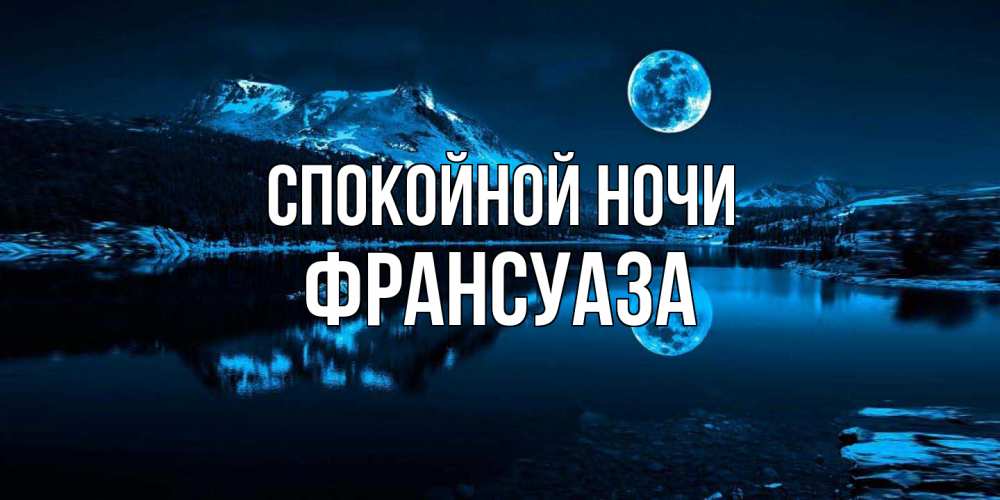 СПОКОЙНОЙ НОЧИ
ФРАНСУАЗА